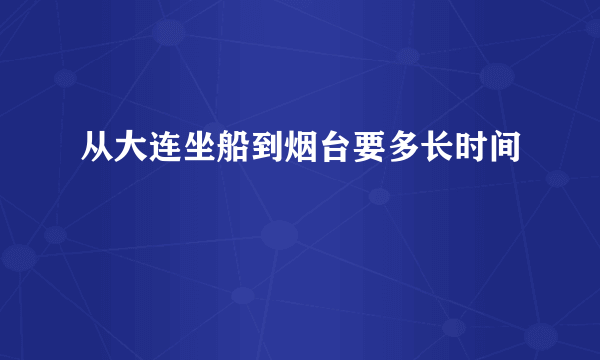 从大连坐船到烟台要多长时间